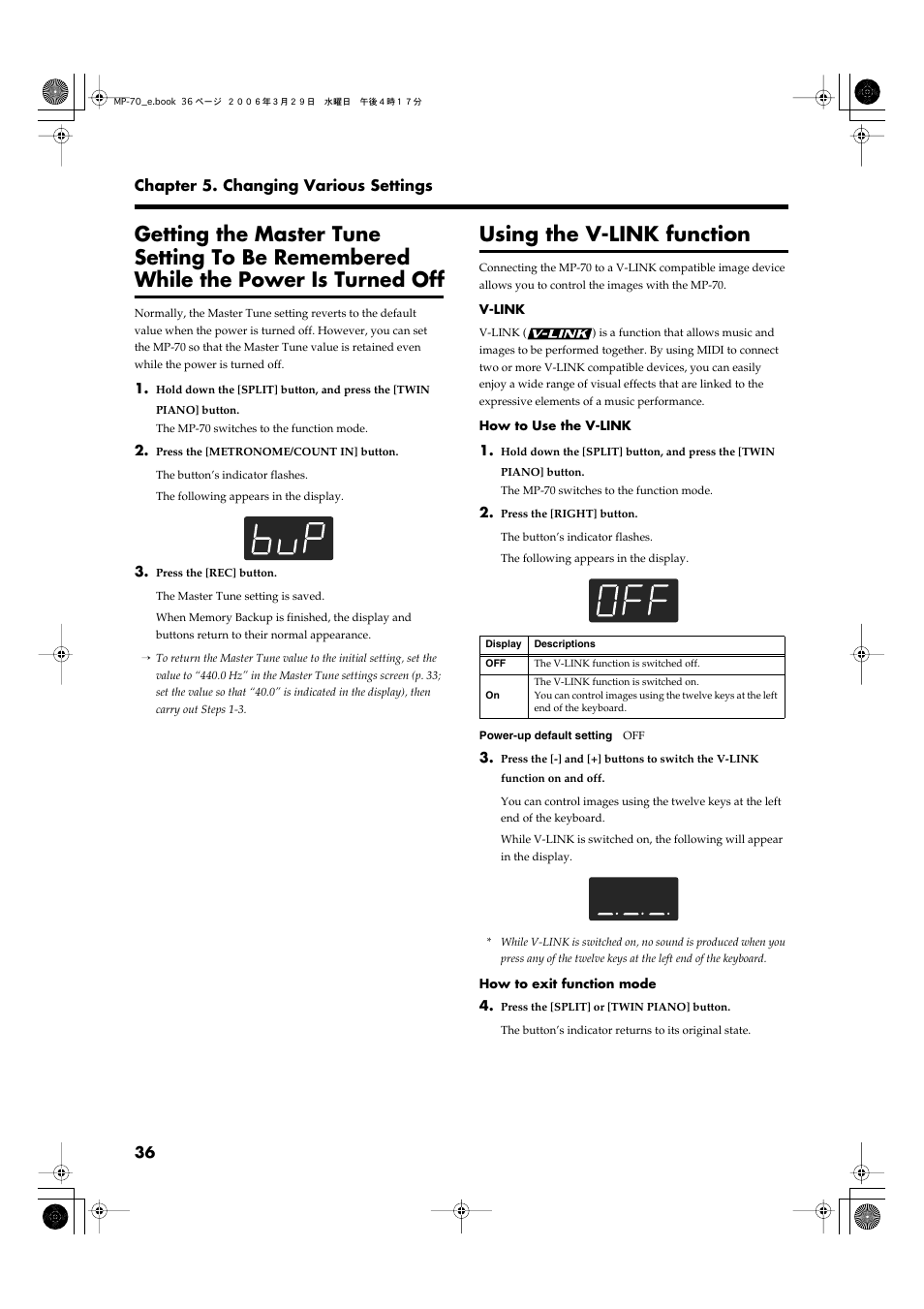 MP-70_e.book 36 ページ ２００６年３月２９日 水曜日 午後４時１７分

Chapter 5. Changing Various Settings

Getting the Master Tune Setting To Be Remembered While the Power Is Turned Off

Normally, the Master Tune setting reverts to the default value when the power is turned off. However, you can set the MP-70 so that the Master Tune value is retained even while the power is turned off.

1. Hold down the [SPLIT] button, and press the [TWIN PIANO] button.

The MP-70 switches to the function mode.

2. Press the [METRONOME/COUNT IN] button.

The button's indicator flashes.

The following appears in the display.

buP

3. Press the [REC] button.

The Master Tune setting is saved.

When Memory Backup is finished, the display and buttons return to their normal appearance.

→ To return the Master Tune value to the initial setting, set the value to "440.0 Hz" in the Master Tune settings screen (p. 33; set the value so that "40.0" is indicated in the display), then carry out Steps 1-3.

Using the V-LINK function

Connecting the MP-70 to a V-LINK compatible image device allows you to control the images with the MP-70.

V-LINK

V-LINK ( V-LINK ) is a function that allows music and images to be performed together. By using MIDI to connect two or more V-LINK compatible devices, you can easily enjoy a wide range of visual effects that are linked to the expressive elements of a music performance.

How to Use the V-LINK

1. Hold down the [SPLIT] button, and press the [TWIN PIANO] button.

The MP-70 switches to the function mode.

2. Press the [RIGHT] button.

The button's indicator flashes.

The following appears in the display.

OFF

| Display | Descriptions |
|---|---|
| OFF | The V-LINK function is switched off. |
| On | The V-LINK function is switched on. You can control images using the twelve keys at the left end of the keyboard. |

Power-up default setting OFF

3. Press the [-] and [+] buttons to switch the V-LINK function on and off.

You can control images using the twelve keys at the left end of the keyboard.

While V-LINK is switched on, the following will appear in the display.

_._._.

* While V-LINK is switched on, no sound is produced when you press any of the twelve keys at the left end of the keyboard.

How to exit function mode

4. Press the [SPLIT] or [TWIN PIANO] button.

The button's indicator returns to its original state.

36